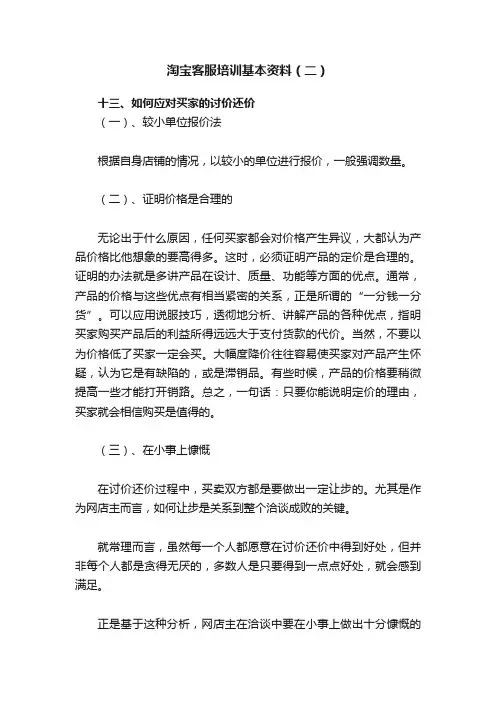 淘宝客服培训基本资料（二）

十三、如何应对买家的讨价还价
（一）、较小单位报价法

根据自身店铺的情况，以较小的单位进行报价，一般强调数量。

（二）、证明价格是合理的

无论出于什么原因，任何买家都会对价格产生异议，大都认为产品价格比他想象的要高得多。这时，必须证明产品的定价是合理的。证明的办法就是多讲产品在设计、质量、功能等方面的优点。通常，产品的价格与这些优点有相当紧密的关系，正是所谓的“一分钱一分货”。可以应用说服技巧，透彻地分析、讲解产品的各种优点，指明买家购买产品后的利益所得远远大于支付货款的代价。当然，不要以为价格低了买家一定会买。大幅度降价往往容易使买家对产品产生怀疑，认为它是有缺陷的，或是滞销品。有些时候，产品的价格要稍微提高一些才能打开销路。总之，一句话：只要你能说明定价的理由，买家就会相信购买是值得的。

（三）、在小事上慷慨

在讨价还价过程中，买卖双方都是要做出一定让步的。尤其是作为网店主而言，如何让步是关系到整个洽谈成败的关键。

就常理而言，虽然每一个人都愿意在讨价还价中得到好处，但并非每个人都是贪得无厌的，多数人是只要得到一点点好处，就会感到满足。

正是基于这种分析，网店主在洽谈中要在小事上做出十分慷慨的